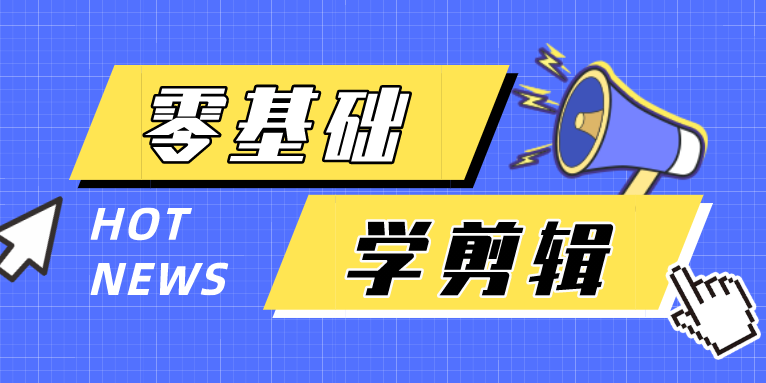 零基础

HOT
NEWS

学剪辑